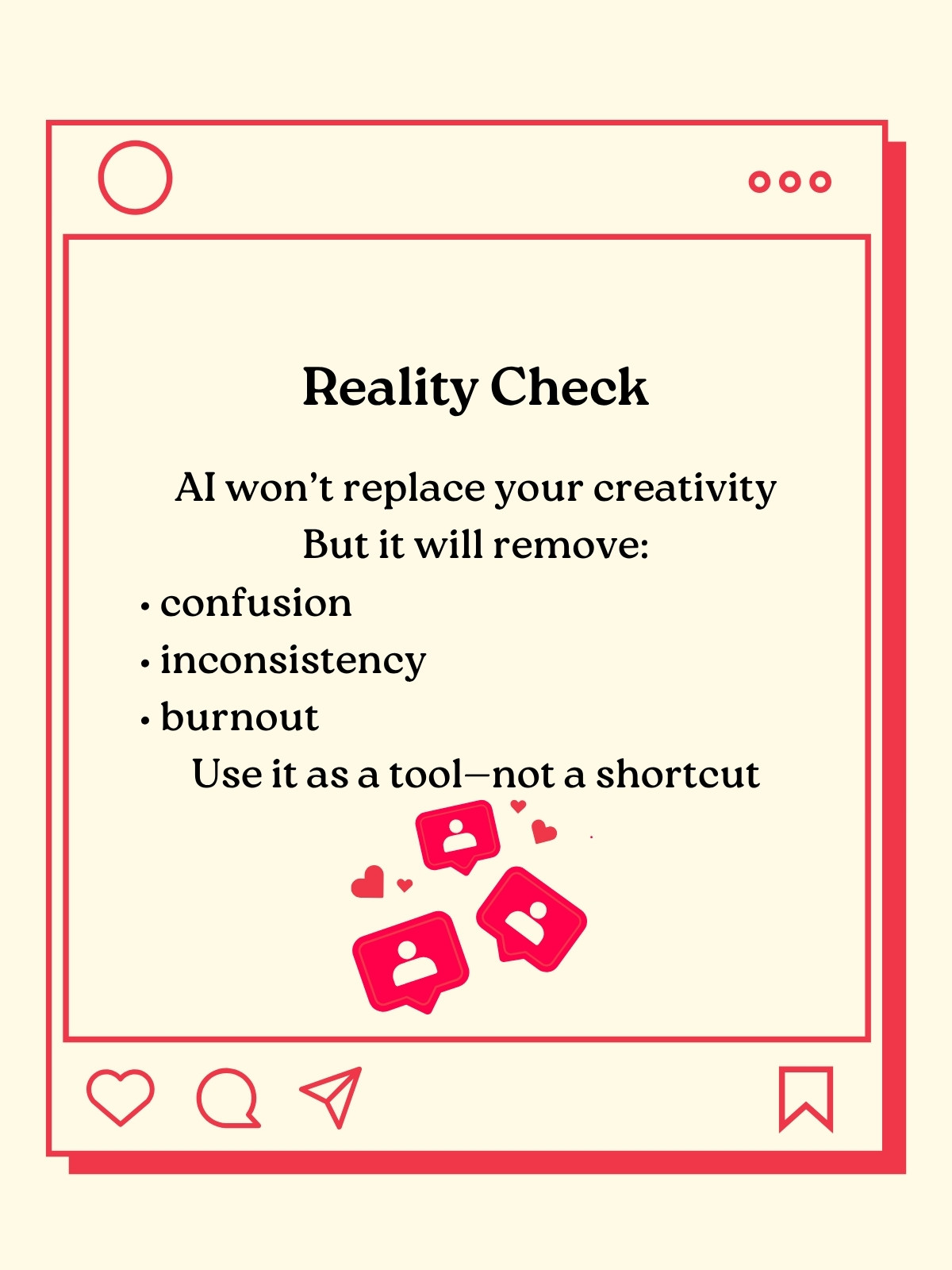 Reality Check

AI won't replace your creativity

But it will remove:

• confusion
• inconsistency
• burnout

Use it as a tool—not a shortcut